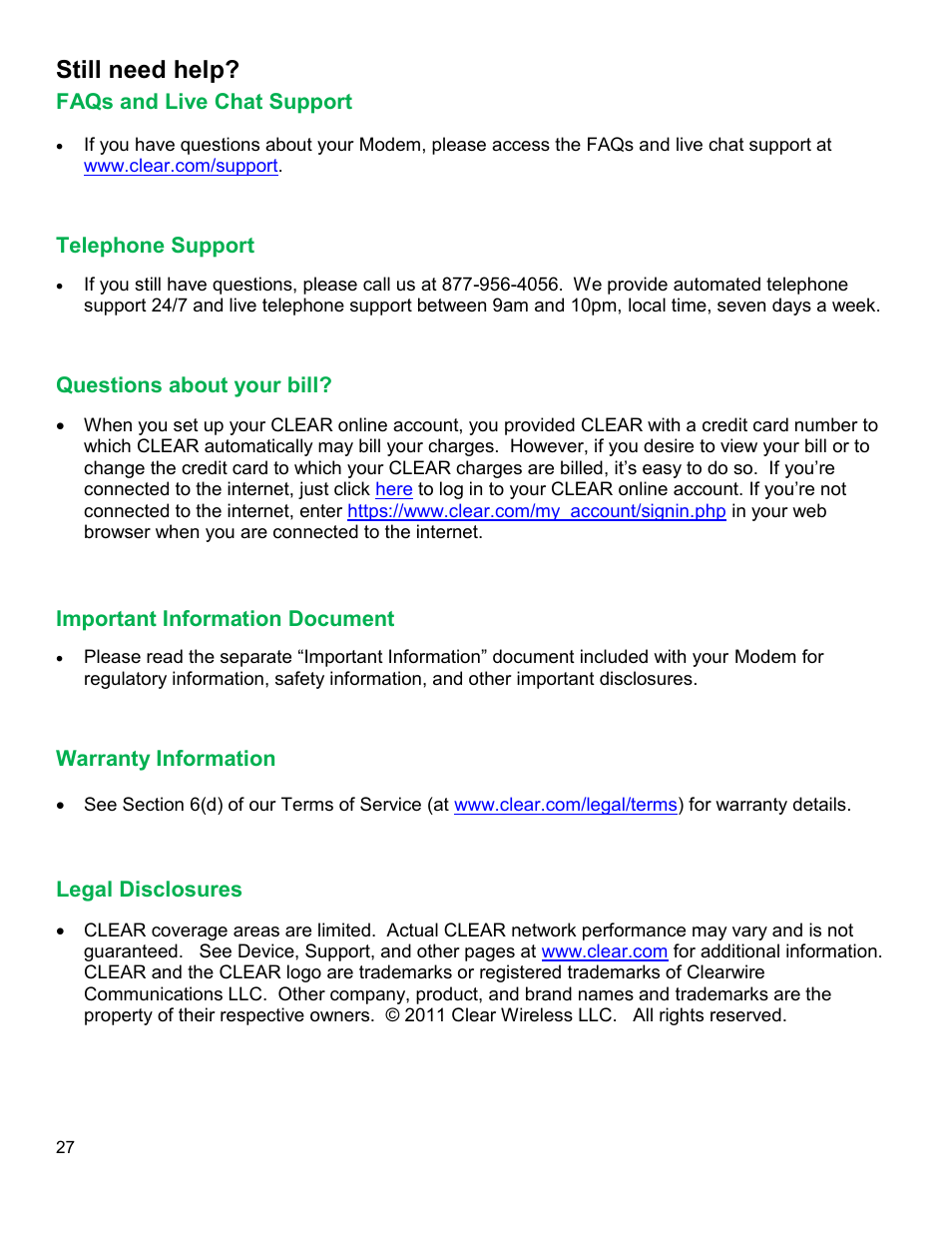 Still need help?

FAQs and Live Chat Support

• If you have questions about your Modem, please access the FAQs and live chat support at www.clear.com/support.

Telephone Support

• If you still have questions, please call us at 877-956-4056. We provide automated telephone support 24/7 and live telephone support between 9am and 10pm, local time, seven days a week.

Questions about your bill?

• When you set up your CLEAR online account, you provided CLEAR with a credit card number to which CLEAR automatically may bill your charges. However, if you desire to view your bill or to change the credit card to which your CLEAR charges are billed, it's easy to do so. If you're connected to the internet, just click here to log in to your CLEAR online account. If you're not connected to the internet, enter https://www.clear.com/my_account/signin.php in your web browser when you are connected to the internet.

Important Information Document

• Please read the separate "Important Information" document included with your Modem for regulatory information, safety information, and other important disclosures.

Warranty Information

• See Section 6(d) of our Terms of Service (at www.clear.com/legal/terms) for warranty details.

Legal Disclosures

• CLEAR coverage areas are limited. Actual CLEAR network performance may vary and is not guaranteed. See Device, Support, and other pages at www.clear.com for additional information. CLEAR and the CLEAR logo are trademarks or registered trademarks of Clearwire Communications LLC. Other company, product, and brand names and trademarks are the property of their respective owners. © 2011 Clear Wireless LLC. All rights reserved.

27